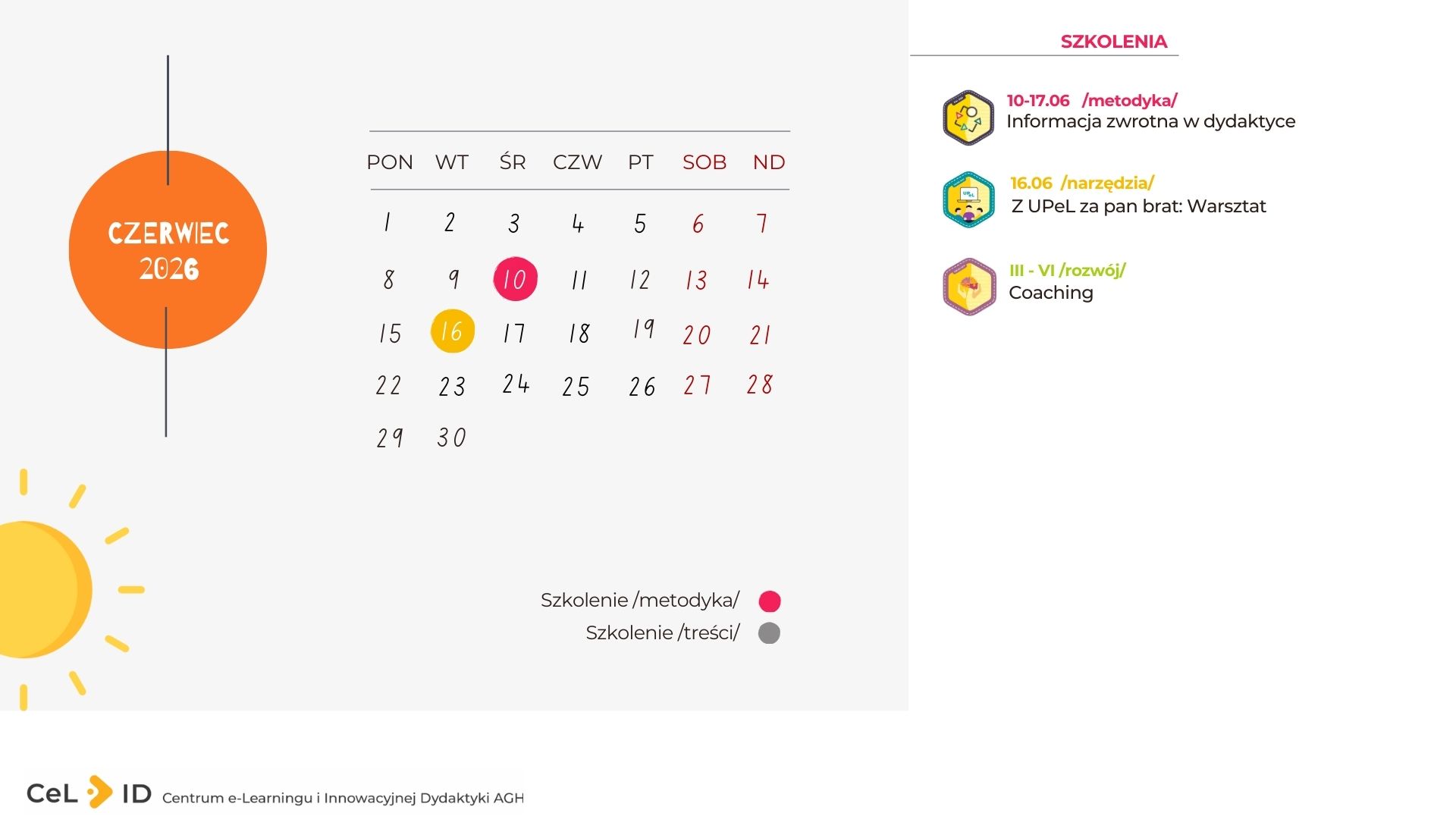 CZERWIEC 2026

| PON | WT | ŚR | CZW | PT | SOB | ND |
|---|---|---|---|---|---|---|
| 1 | 2 | 3 | 4 | 5 | 6 | 7 |
| 8 | 9 | 10 | 11 | 12 | 13 | 14 |
| 15 | 16 | 17 | 18 | 19 | 20 | 21 |
| 22 | 23 | 24 | 25 | 26 | 27 | 28 |
| 29 | 30 | | | | | |

Szkolenie /metodyka/
Szkolenie /treści/

SZKOLENIA

10-17.06 /metodyka/
Informacja zwrotna w dydaktyce

UPeL

16.06 /narzędzia/
Z UPeL za pan brat: Warsztat

III - VI /rozwój/
Coaching

CeL ID Centrum e-Learningu i Innowacyjnej Dydaktyki AGH